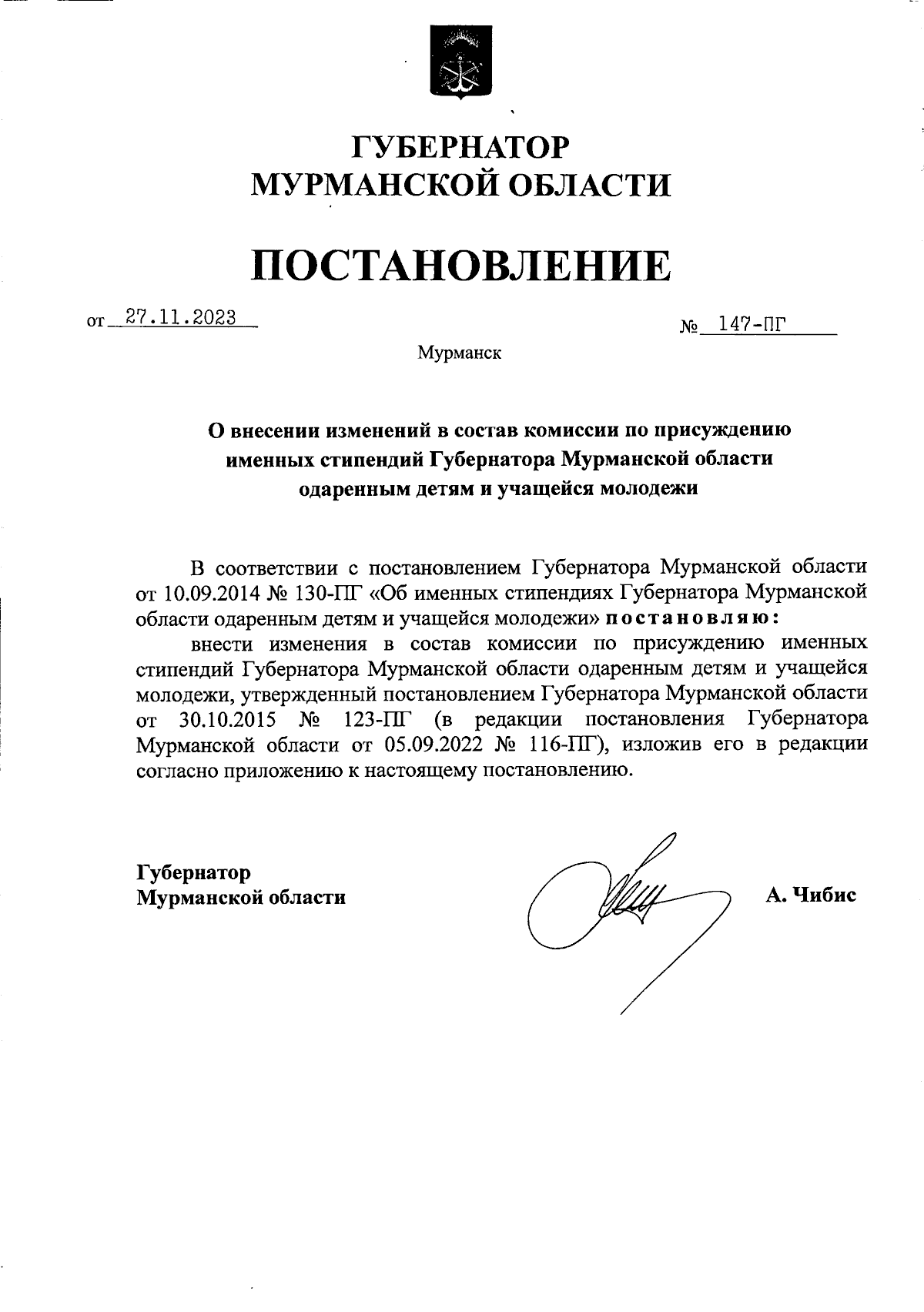 ГУБЕРНАТОР
МУРМАНСКОЙ ОБЛАСТИ

ПОСТАНОВЛЕНИЕ

от 27.11.2023 № 147-ПГ

Мурманск

О внесении изменений в состав комиссии по присуждению именных стипендий Губернатора Мурманской области одаренным детям и учащейся молодежи

В соответствии с постановлением Губернатора Мурманской области от 10.09.2014 № 130-ПГ «Об именных стипендиях Губернатора Мурманской области одаренным детям и учащейся молодежи» постановляю:

внести изменения в состав комиссии по присуждению именных стипендий Губернатора Мурманской области одаренным детям и учащейся молодежи, утвержденный постановлением Губернатора Мурманской области от 30.10.2015 № 123-ПГ (в редакции постановления Губернатора Мурманской области от 05.09.2022 № 116-ПГ), изложив его в редакции согласно приложению к настоящему постановлению.

Губернатор
Мурманской области А. Чибис